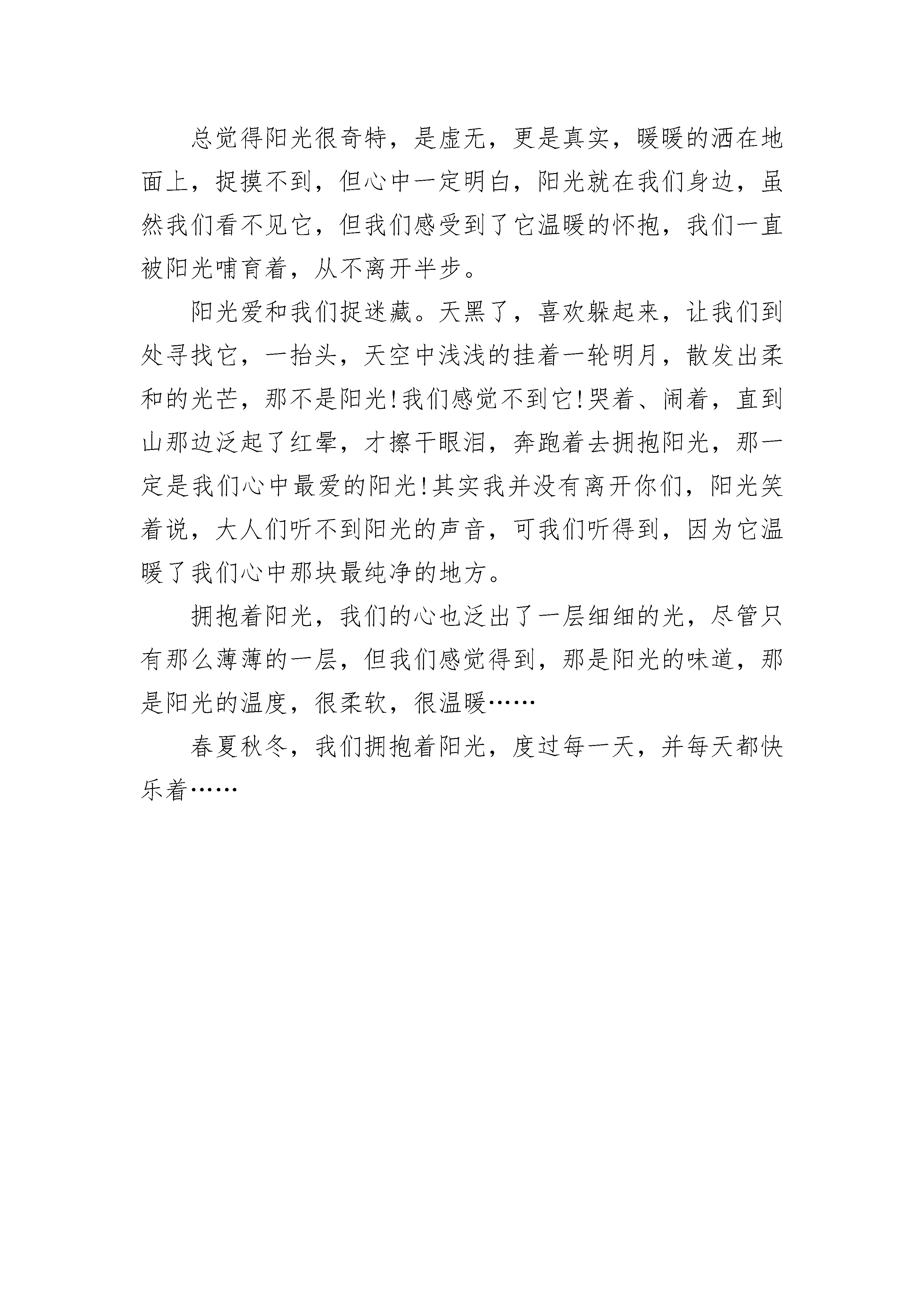 总觉得阳光很奇特，是虚无，更是真实，暖暖的洒在地面上，捉摸不到，但心中一定明白，阳光就在我们身边，虽然我们看不见它，但我们感受到了它温暖的怀抱，我们一直被阳光哺育着，从不离开半步。

阳光爱和我们捉迷藏。天黑了，喜欢躲起来，让我们到处寻找它，一抬头，天空中浅浅的挂着一轮明月，散发出柔和的光芒，那不是阳光!我们感觉不到它!哭着、闹着，直到山那边泛起了红晕，才擦干眼泪，奔跑着去拥抱阳光，那一定是我们心中最爱的阳光!其实我并没有离开你们，阳光笑着说，大人们听不到阳光的声音，可我们听得到，因为它温暖了我们心中那块最纯净的地方。

拥抱着阳光，我们的心也泛出了一层细细的光，尽管只有那么薄薄的一层，但我们感觉得到，那是阳光的味道，那是阳光的温度，很柔软，很温暖……

春夏秋冬，我们拥抱着阳光，度过每一天，并每天都快乐着……